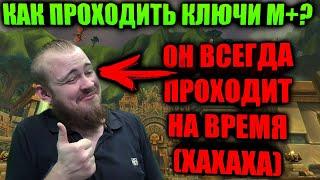 КАК ПРОХОДИТЬ КЛЮЧИ М+?

ОН ВСЕГДА ПРОХОДИТ НА ВРЕМЯ (ХАХАХА)